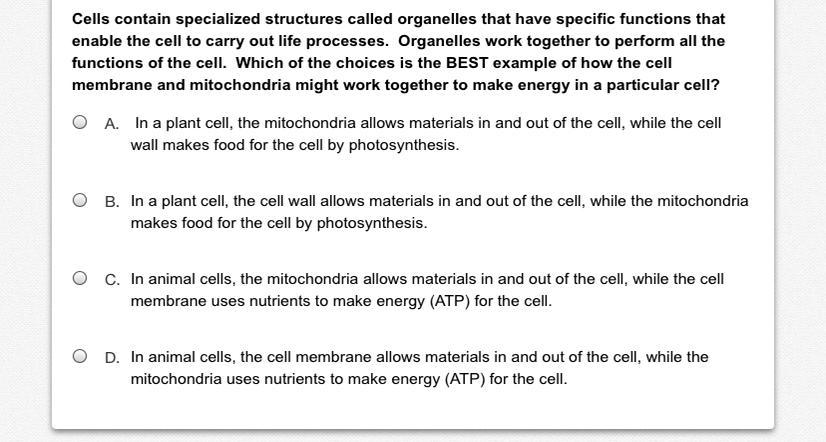 Cells contain specialized structures called organelles that have specific functions that enable the cell to carry out life processes. Organelles work together to perform all the functions of the cell. Which of the choices is the BEST example of how the cell membrane and mitochondria might work together to make energy in a particular cell?

A. In a plant cell, the mitochondria allows materials in and out of the cell, while the cell wall makes food for the cell by photosynthesis.

B. In a plant cell, the cell wall allows materials in and out of the cell, while the mitochondria makes food for the cell by photosynthesis.

C. In animal cells, the mitochondria allows materials in and out of the cell, while the cell membrane uses nutrients to make energy (ATP) for the cell.

D. In animal cells, the cell membrane allows materials in and out of the cell, while the mitochondria uses nutrients to make energy (ATP) for the cell.